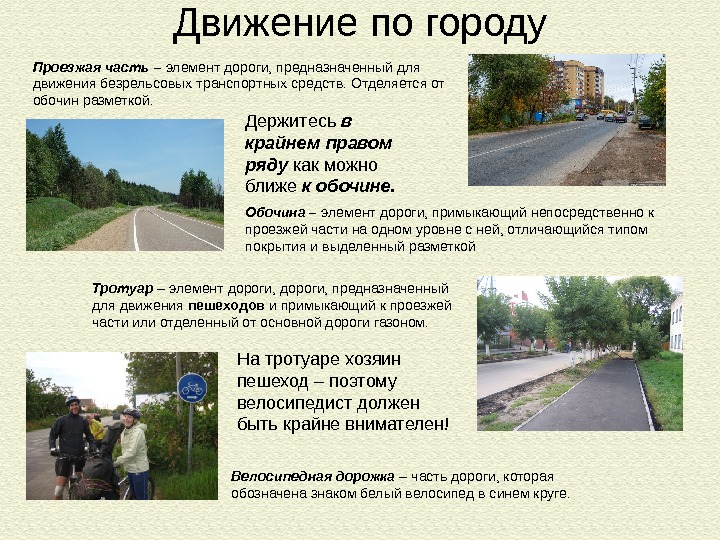 Движение по городу

Проезжая часть – элемент дороги, предназначенный для движения безрельсовых транспортных средств. Отделяется от обочин разметкой.

Держитесь в крайнем правом ряду как можно ближе к обочине.

Обочина – элемент дороги, примыкающий непосредственно к проезжей части на одном уровне с ней, отличающийся типом покрытия и выделенный разметкой

Тротуар – элемент дороги, дороги, предназначенный для движения пешеходов и примыкающий к проезжей части или отделенный от основной дороги газоном.

На тротуаре хозяин пешеход – поэтому велосипедист должен быть крайне внимателен!

Велосипедная дорожка – часть дороги, которая обозначена знаком белый велосипед в синем круге.